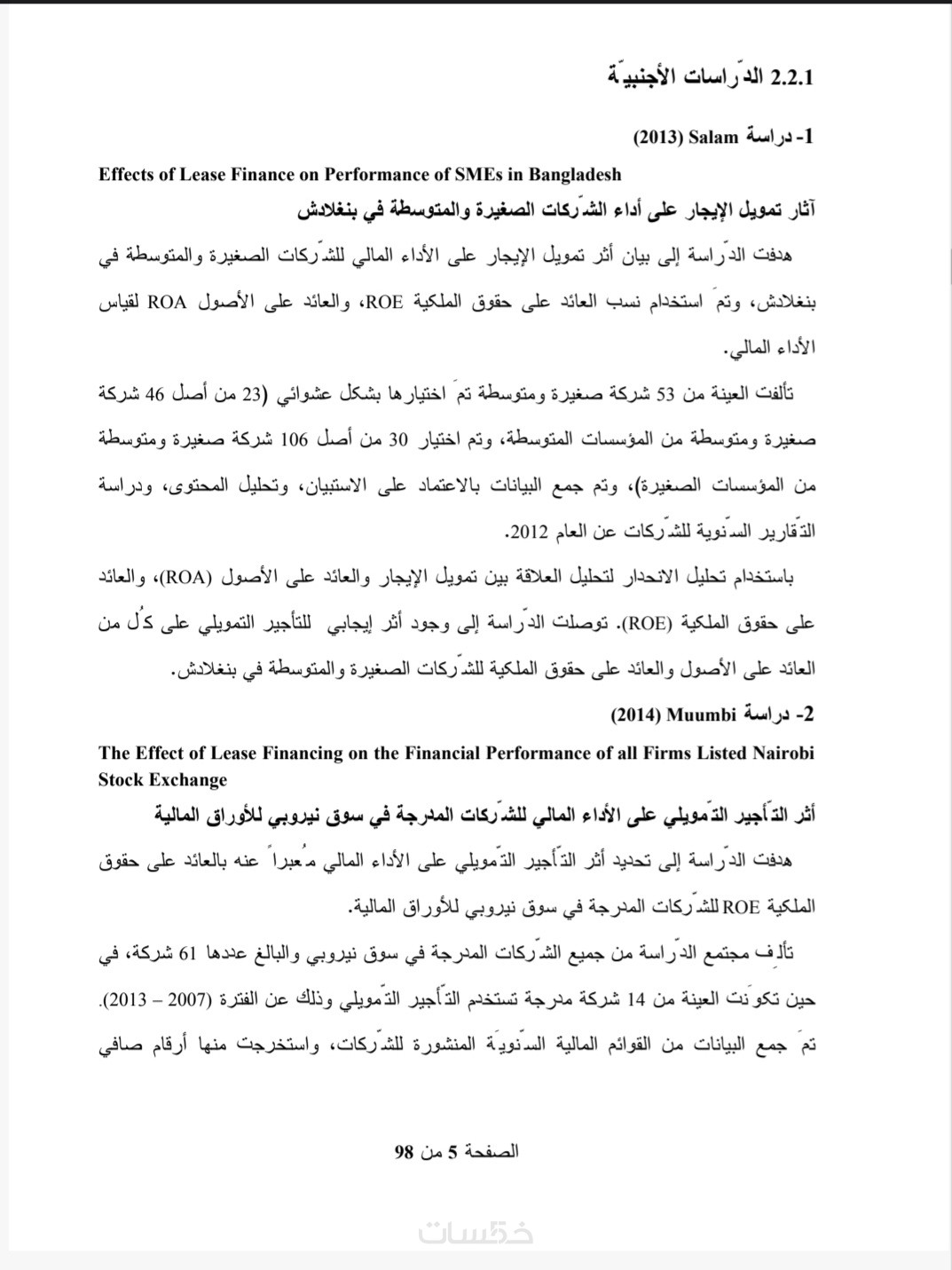 2.2.1 الدّراسات الأجنبيّة

1- دراسة Salam (2013)

Effects of Lease Finance on Performance of SMEs in Bangladesh

آثار تمويل الإيجار على أداء الشّركات الصغيرة والمتوسطة في بنغلادش

هدفت الدّراسة إلى بيان أثر تمويل الإيجار على الأداء المالي للشّركات الصغيرة والمتوسطة في بنغلادش، وتمّ استخدام نسب العائد على حقوق الملكية ROE، والعائد على الأصول ROA لقياس الأداء المالي.

تألفت العينة من 53 شركة صغيرة ومتوسطة تمّ اختيارها بشكل عشوائي (23 من أصل 46 شركة صغيرة ومتوسطة من المؤسسات المتوسطة، وتم اختيار 30 من أصل 106 شركة صغيرة ومتوسطة من المؤسسات الصغيرة)، وتم جمع البيانات بالاعتماد على الاستبيان، وتحليل المحتوى، ودراسة التّقارير السّنوية للشّركات عن العام 2012.

باستخدام تحليل الانحدار لتحليل العلاقة بين تمويل الإيجار والعائد على الأصول (ROA)، والعائد على حقوق الملكية (ROE). توصلت الدّراسة إلى وجود أثر إيجابي للتأجير التمويلي على كُل من العائد على الأصول والعائد على حقوق الملكية للشّركات الصغيرة والمتوسطة في بنغلادش.

2- دراسة Muumbi (2014)

The Effect of Lease Financing on the Financial Performance of all Firms Listed Nairobi Stock Exchange

أثر التّأجير التّمويلي على الأداء المالي للشّركات المدرجة في سوق نيروبي للأوراق المالية

هدفت الدّراسة إلى تحديد أثر التّأجير التّمويلي على الأداء المالي مُعبراً عنه بالعائد على حقوق الملكية ROE للشّركات المدرجة في سوق نيروبي للأوراق المالية.

تألّف مجتمع الدّراسة من جميع الشّركات المدرجة في سوق نيروبي والبالغ عددها 61 شركة، في حين تكوّنت العينة من 14 شركة مدرجة تستخدم التّأجير التّمويلي وذلك عن الفترة (2007 – 2013). تمّ جمع البيانات من القوائم المالية السّنويّة المنشورة للشّركات، واستخرجت منها أرقام صافي

الصفحة 5 من 98

خمسات